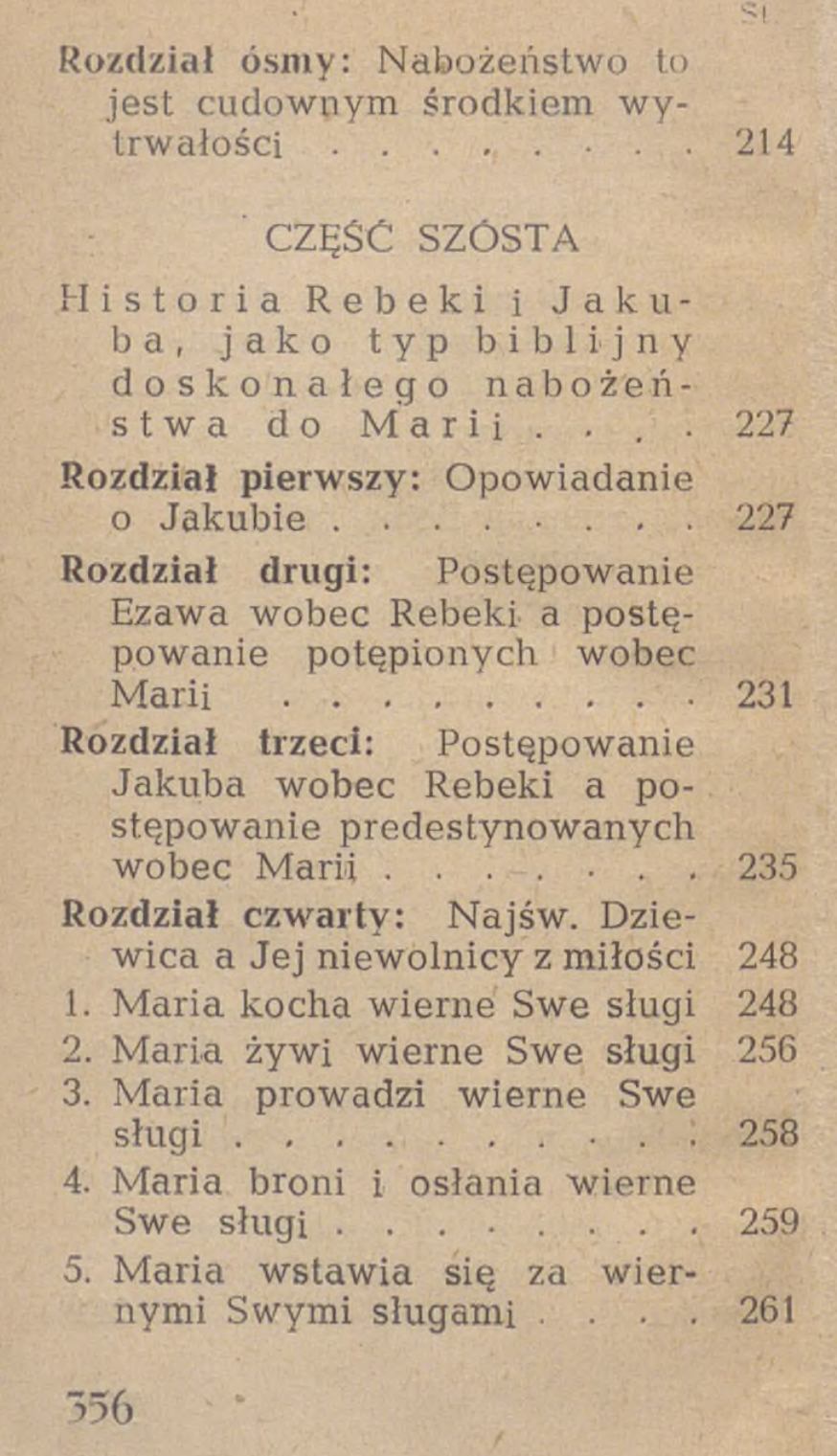 Rozdział ósmy: Nabożeństwo to jest cudownym środkiem wytrwałości 214

CZĘŚĆ SZÓSTA

Historia Rebeki i Jakuba, jako typ biblijny doskonałego nabożeństwa do Marii 227

Rozdział pierwszy: Opowiadanie o Jakubie 227

Rozdział drugi: Postępowanie Ezawa wobec Rebeki a postępowanie potępionych wobec Marii 231

Rozdział trzeci: Postępowanie Jakuba wobec Rebeki a postępowanie predestynowanych wobec Marii 235

Rozdział czwarty: Najśw. Dziewica a Jej niewolnicy z miłości 248

1. Maria kocha wierne Swe sługi 248
2. Maria żywi wierne Swe sługi 256
3. Maria prowadzi wierne Swe sługi 258
4. Maria broni i osłania wierne Swe sługi 259
5. Maria wstawia się za wiernymi Swymi sługami 261

356